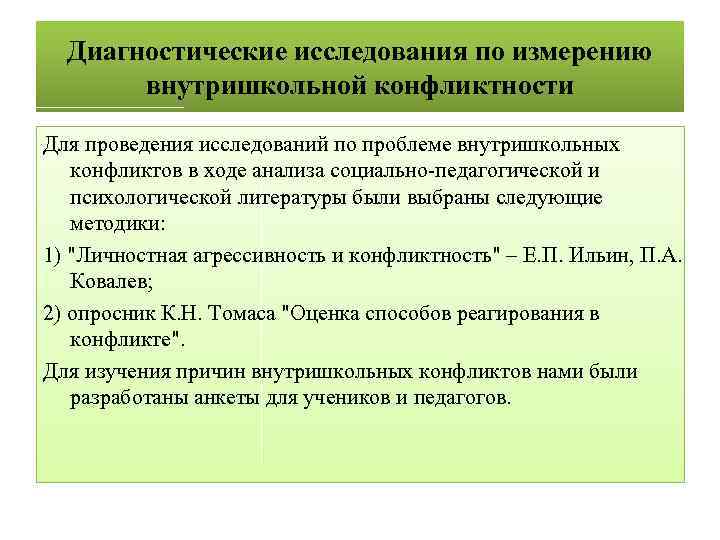 Диагностические исследования по измерению внутришкольной конфликтности

Для проведения исследований по проблеме внутришкольных конфликтов в ходе анализа социально-педагогической и психологической литературы были выбраны следующие методики:

1) "Личностная агрессивность и конфликтность" – Е.П. Ильин, П.А. Ковалев;

2) опросник К.Н. Томаса "Оценка способов реагирования в конфликте".

Для изучения причин внутришкольных конфликтов нами были разработаны анкеты для учеников и педагогов.